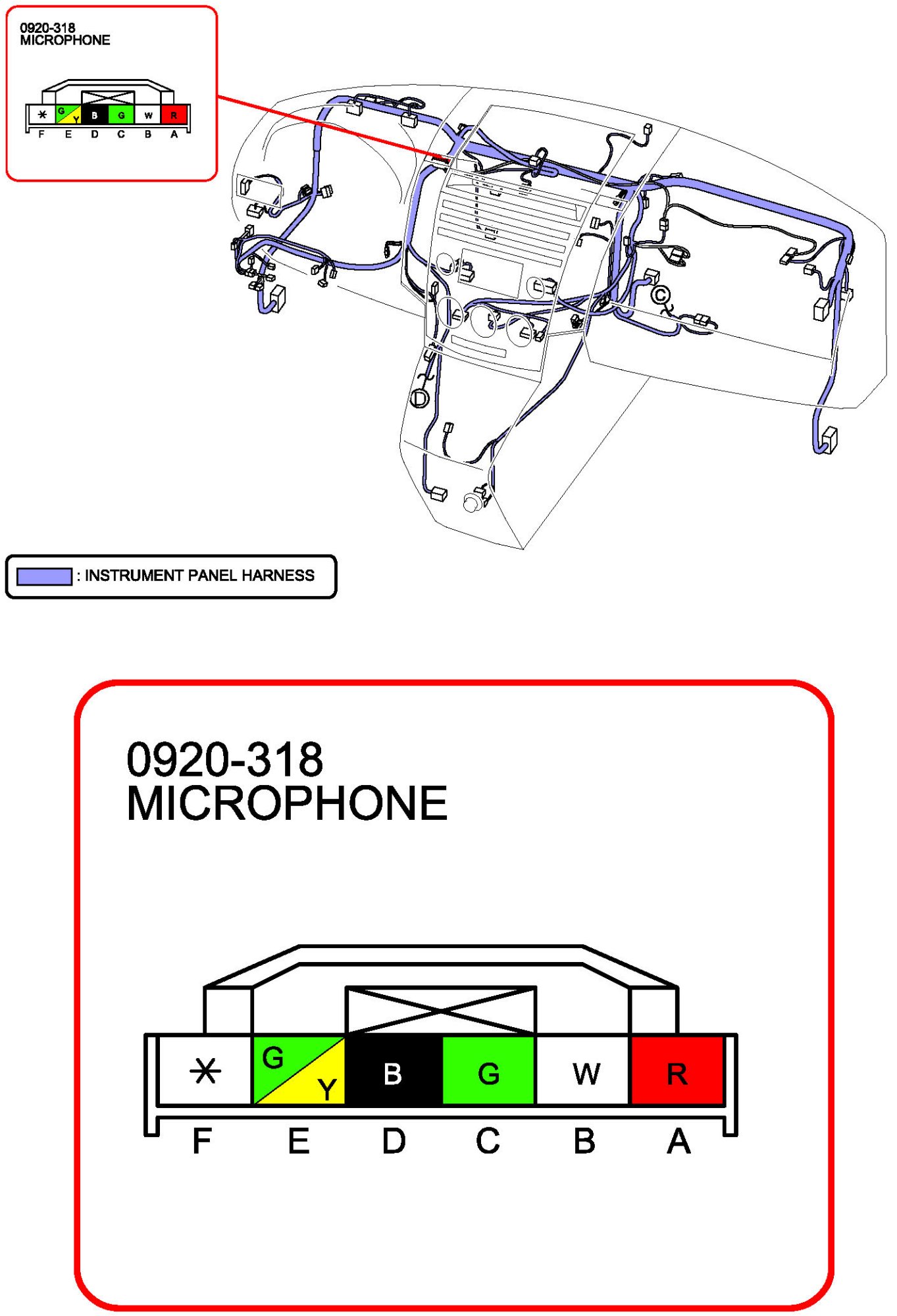 0920-318
MICROPHONE

*
G
Y
B
G
W
R
F E D C B A

C

D

: INSTRUMENT PANEL HARNESS

0920-318
MICROPHONE

*
G
Y
B
G
W
R
F E D C B A